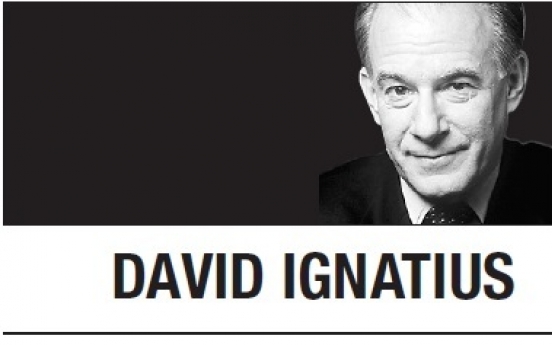 DAVID IGNATIUS